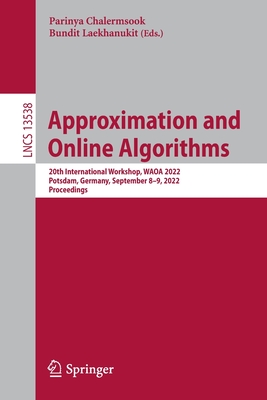 Parinya Chalermsook
Bundit Laekhanukit (Eds.)

LNCS 13538

Approximation and Online Algorithms

20th International Workshop, WAOA 2022
Potsdam, Germany, September 8–9, 2022
Proceedings

Springer